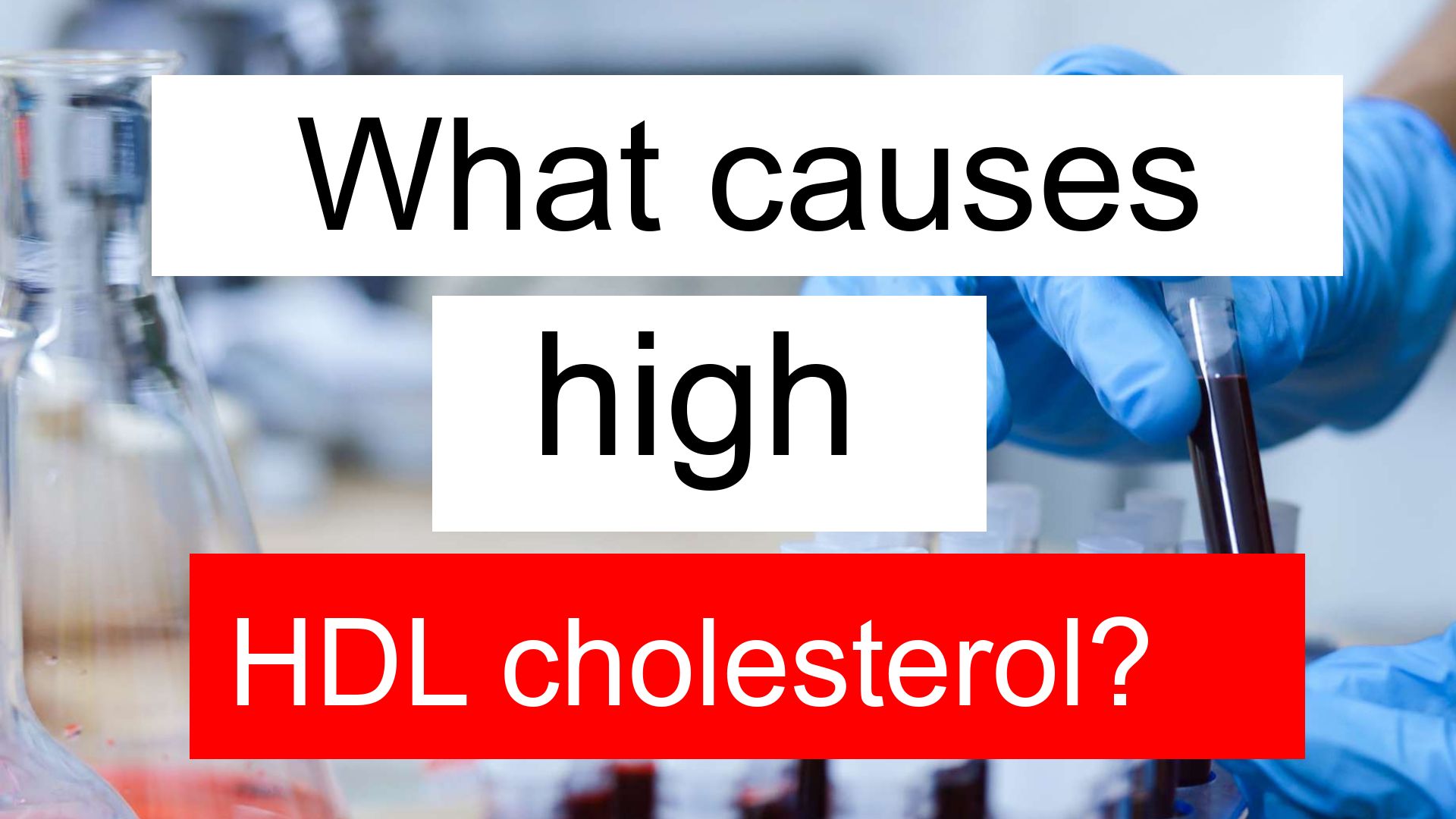 What causes

high

HDL cholesterol?